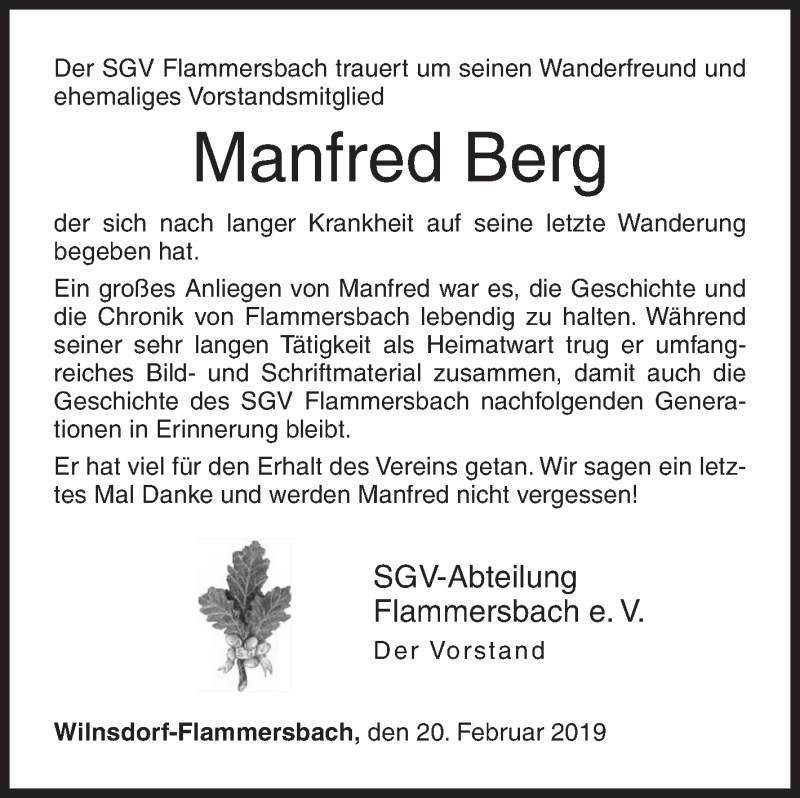 Der SGV Flammersbach trauert um seinen Wanderfreund und ehemaliges Vorstandsmitglied

Manfred Berg

der sich nach langer Krankheit auf seine letzte Wanderung begeben hat.

Ein großes Anliegen von Manfred war es, die Geschichte und die Chronik von Flammersbach lebendig zu halten. Während seiner sehr langen Tätigkeit als Heimatwart trug er umfangreiches Bild- und Schriftmaterial zusammen, damit auch die Geschichte des SGV Flammersbach nachfolgenden Generationen in Erinnerung bleibt.

Er hat viel für den Erhalt des Vereins getan. Wir sagen ein letztes Mal Danke und werden Manfred nicht vergessen!

SGV-Abteilung
Flammersbach e. V.
Der Vorstand

Wilnsdorf-Flammersbach, den 20. Februar 2019